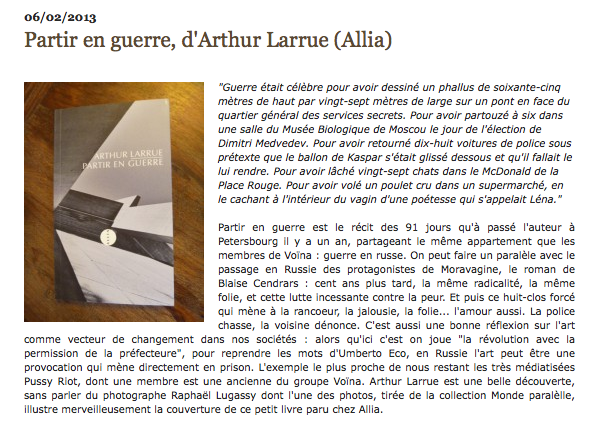 06/02/2013

Partir en guerre, d'Arthur Larrue (Allia)

ARTHUR LARRUE
PARTIR EN GUERRE

"Guerre était célèbre pour avoir dessiné un phallus de soixante-cinq mètres de haut par vingt-sept mètres de large sur un pont en face du quartier général des services secrets. Pour avoir partouzé à six dans une salle du Musée Biologique de Moscou le jour de l'élection de Dimitri Medvedev. Pour avoir retourné dix-huit voitures de police sous prétexte que le ballon de Kaspar s'était glissé dessous et qu'il fallait le lui rendre. Pour avoir lâché vingt-sept chats dans le McDonald de la Place Rouge. Pour avoir volé un poulet cru dans un supermarché, en le cachant à l'intérieur du vagin d'une poétesse qui s'appelait Léna."

Partir en guerre est le récit des 91 jours qu'à passé l'auteur à Petersbourg il y a un an, partageant le même appartement que les membres de Voïna : guerre en russe. On peut faire un paralèle avec le passage en Russie des protagonistes de Moravagine, le roman de Blaise Cendrars : cent ans plus tard, la même radicalité, la même folie, et cette lutte incessante contre la peur. Et puis ce huit-clos forcé qui mène à la rancoeur, la jalousie, la folie... l'amour aussi. La police chasse, la voisine dénonce. C'est aussi une bonne réflexion sur l'art comme vecteur de changement dans nos sociétés : alors qu'ici c'est on joue "la révolution avec la permission de la préfecteure", pour reprendre les mots d'Umberto Eco, en Russie l'art peut être une provocation qui mène directement en prison. L'exemple le plus proche de nous restant les très médiatisées Pussy Riot, dont une membre est une ancienne du groupe Voïna. Arthur Larrue est une belle découverte, sans parler du photographe Raphaël Lugassy dont l'une des photos, tirée de la collection Monde paralèlle, illustre merveilleusement la couverture de ce petit livre paru chez Allia.